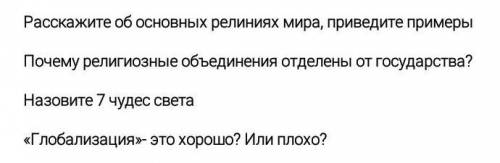 Расскажите об основных релиниях мира, приведите примеры

Почему религиозные объединения отделены от государства?

Назовите 7 чудес света

«Глобализация»- это хорошо? Или плохо?